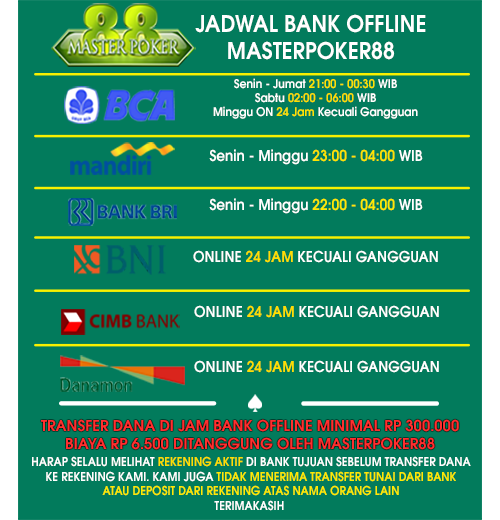 88
MASTER POKER

JADWAL BANK OFFLINE MASTERPOKER88

BCA
Senin - Jumat 21:00 - 00:30 WIB
Sabtu 02:00 - 06:00 WIB
Minggu ON 24 Jam Kecuali Gangguan

mandiri
Senin - Minggu 23:00 - 04:00 WIB

BANK BRI
Senin - Minggu 22:00 - 04:00 WIB

BNI
ONLINE 24 JAM KECUALI GANGGUAN

CIMB BANK
ONLINE 24 JAM KECUALI GANGGUAN

Danamon
ONLINE 24 JAM KECUALI GANGGUAN

TRANSFER DANA DI JAM BANK OFFLINE MINIMAL RP 300.000
BIAYA RP 6.500 DITANGGUNG OLEH MASTERPOKER88
HARAP SELALU MELIHAT REKENING AKTIF DI BANK TUJUAN SEBELUM TRANSFER DANA KE REKENING KAMI. KAMI JUGA TIDAK MENERIMA TRANSFER TUNAI DARI BANK ATAU DEPOSIT DARI REKENING ATAS NAMA ORANG LAIN
TERIMAKASIH